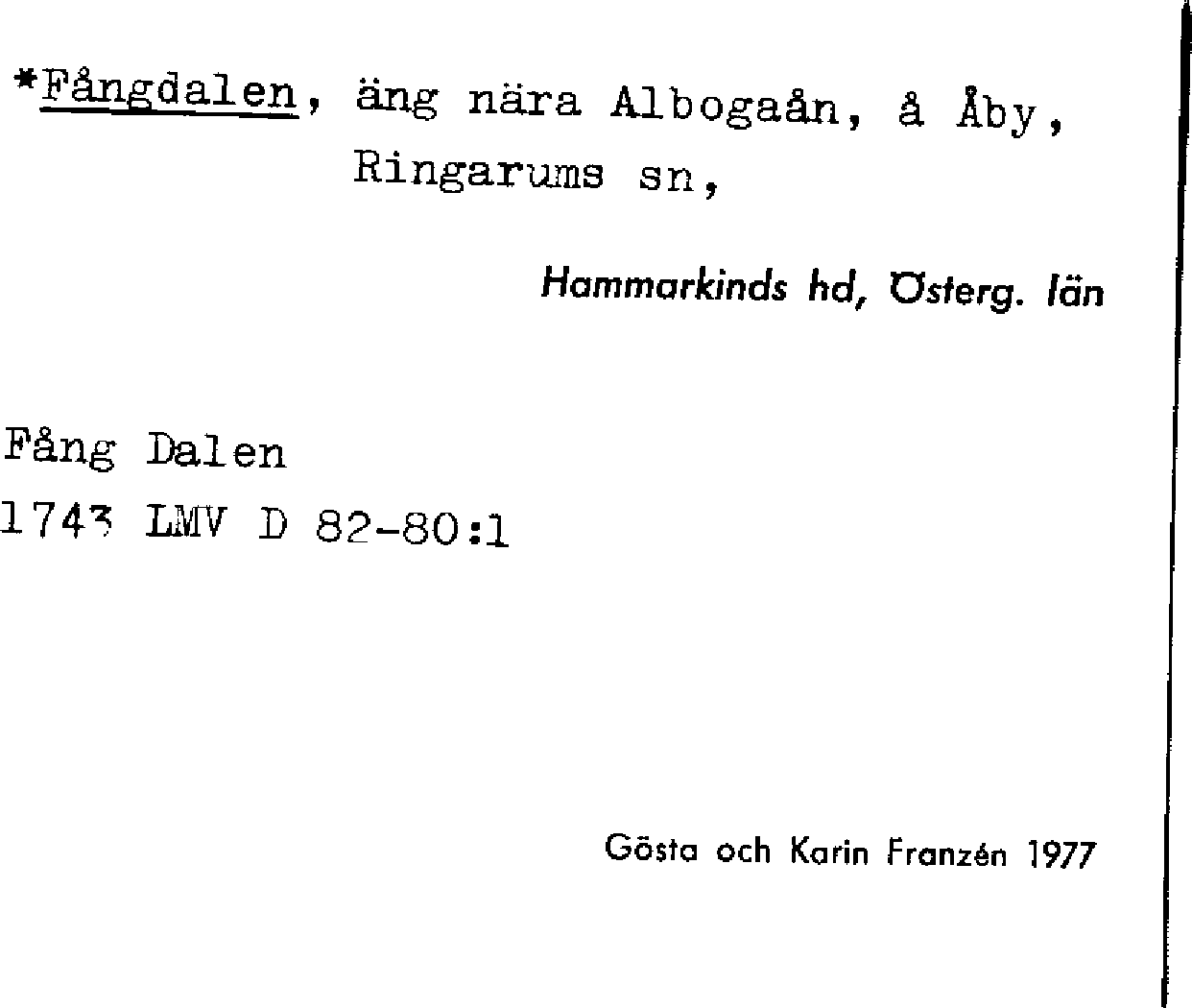 *Fångdalen, äng nära Albogaån, å Åby, Ringarums sn,

Hammarkinds hd, Österg. län

Fång Dalen
1743 LMV D 82-80:1

Gösta och Karin Franzén 1977